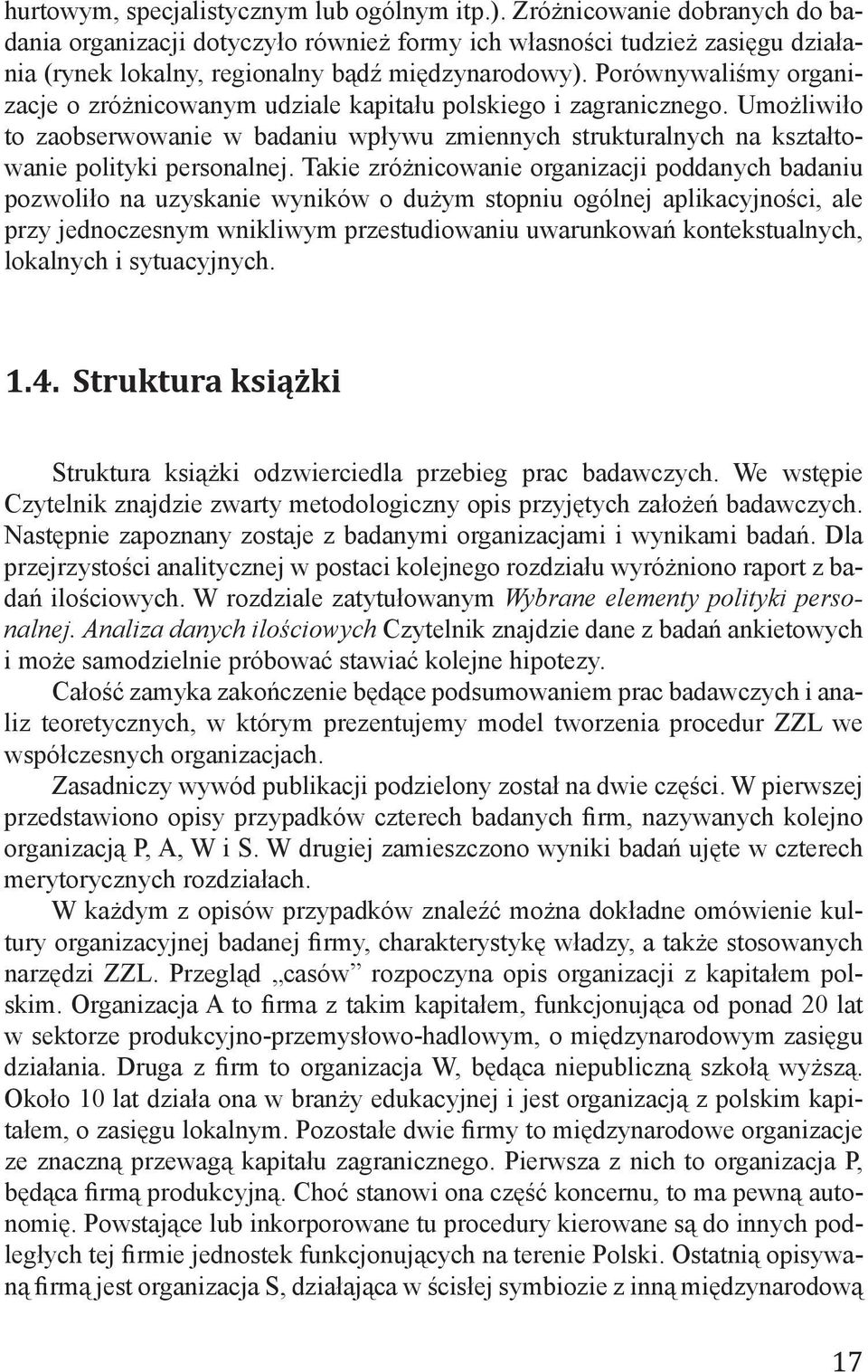 hurtowym, specjalistycznym lub ogólnym itp.). Zróżnicowanie dobranych do badania organizacji dotyczyło również formy ich własności tudzież zasięgu działania (rynek lokalny, regionalny bądź międzynarodowy). Porównywaliśmy organizacje o zróżnicowanym udziale kapitału polskiego i zagranicznego. Umożliwiło to zaobserwowanie w badaniu wpływu zmiennych strukturalnych na kształtowanie polityki personalnej. Takie zróżnicowanie organizacji poddanych badaniu pozwoliło na uzyskanie wyników o dużym stopniu ogólnej aplikacyjności, ale przy jednoczesnym wnikliwym przestudiowaniu uwarunkowań kontekstualnych, lokalnych i sytuacyjnych.

1.4. Struktura książki

Struktura książki odzwierciedla przebieg prac badawczych. We wstępie Czytelnik znajdzie zwarty metodologiczny opis przyjętych założeń badawczych. Następnie zapoznany zostaje z badanymi organizacjami i wynikami badań. Dla przejrzystości analitycznej w postaci kolejnego rozdziału wyróżniono raport z badań ilościowych. W rozdziale zatytułowanym Wybrane elementy polityki personalnej. Analiza danych ilościowych Czytelnik znajdzie dane z badań ankietowych i może samodzielnie próbować stawiać kolejne hipotezy.

Całość zamyka zakończenie będące podsumowaniem prac badawczych i analiz teoretycznych, w którym prezentujemy model tworzenia procedur ZZL we współczesnych organizacjach.

Zasadniczy wywód publikacji podzielony został na dwie części. W pierwszej przedstawiono opisy przypadków czterech badanych firm, nazywanych kolejno organizacją P, A, W i S. W drugiej zamieszczono wyniki badań ujęte w czterech merytorycznych rozdziałach.

W każdym z opisów przypadków znaleźć można dokładne omówienie kultury organizacyjnej badanej firmy, charakterystykę władzy, a także stosowanych narzędzi ZZL. Przegląd „casów” rozpoczyna opis organizacji z kapitałem polskim. Organizacja A to firma z takim kapitałem, funkcjonująca od ponad 20 lat w sektorze produkcyjno-przemysłowo-hadlowym, o międzynarodowym zasięgu działania. Druga z firm to organizacja W, będąca niepubliczną szkołą wyższą. Około 10 lat działa ona w branży edukacyjnej i jest organizacją z polskim kapitałem, o zasięgu lokalnym. Pozostałe dwie firmy to międzynarodowe organizacje ze znaczną przewagą kapitału zagranicznego. Pierwsza z nich to organizacja P, będąca firmą produkcyjną. Choć stanowi ona część koncernu, to ma pewną autonomię. Powstające lub inkorporowane tu procedury kierowane są do innych podległych tej firmie jednostek funkcjonujących na terenie Polski. Ostatnią opisywaną firmą jest organizacja S, działająca w ścisłej symbiozie z inną międzynarodową

17